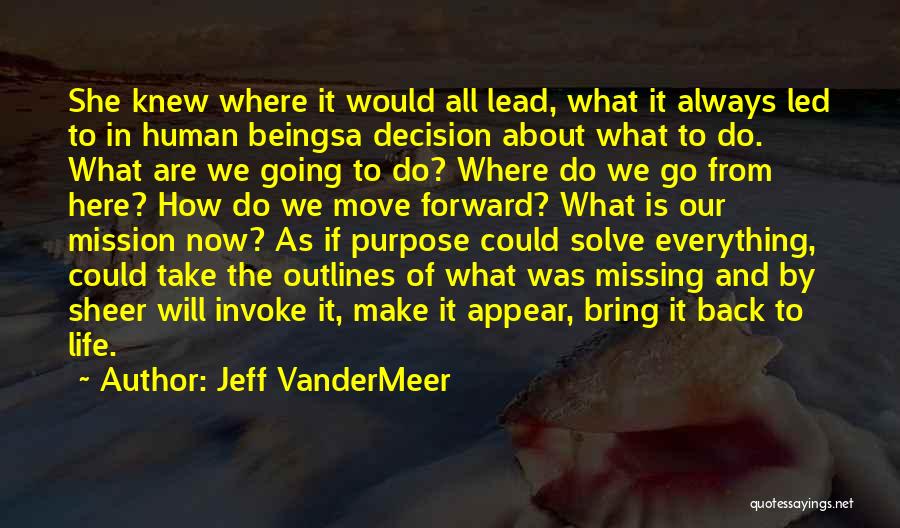 She knew where it would all lead, what it always led to in human beingsa decision about what to do. What are we going to do? Where do we go from here? How do we move forward? What is our mission now? As if purpose could solve everything, could take the outlines of what was missing and by sheer will invoke it, make it appear, bring it back to life.

~ Author: Jeff VanderMeer

quotessayings.net